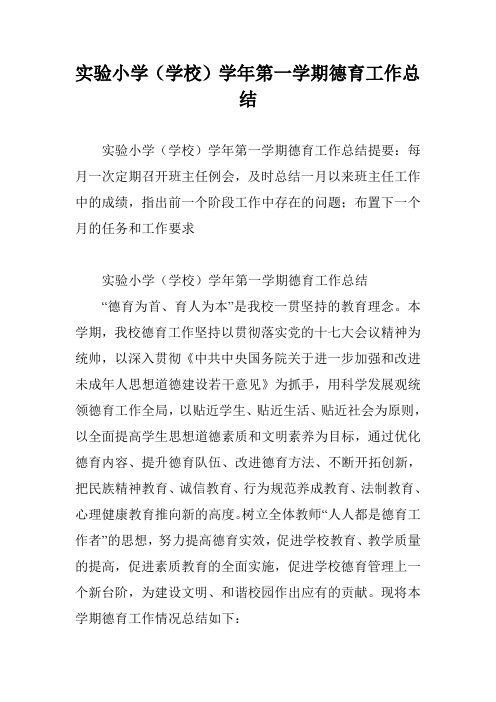 实验小学（学校）学年第一学期德育工作总结

实验小学（学校）学年第一学期德育工作总结提要：每月一次定期召开班主任例会，及时总结一月以来班主任工作中的成绩，指出前一个阶段工作中存在的问题；布置下一个月的任务和工作要求

实验小学（学校）学年第一学期德育工作总结

“德育为首、育人为本”是我校一贯坚持的教育理念。本学期，我校德育工作坚持以贯彻落实党的十七大会议精神为统帅，以深入贯彻《中共中央国务院关于进一步加强和改进未成年人思想道德建设若干意见》为抓手，用科学发展观统领德育工作全局，以贴近学生、贴近生活、贴近社会为原则，以全面提高学生思想道德素质和文明素养为目标，通过优化德育内容、提升德育队伍、改进德育方法、不断开拓创新，把民族精神教育、诚信教育、行为规范养成教育、法制教育、心理健康教育推向新的高度。树立全体教师“人人都是德育工作者”的思想，努力提高德育实效，促进学校教育、教学质量的提高，促进素质教育的全面实施，促进学校德育管理上一个新台阶，为建设文明、和谐校园作出应有的贡献。现将本学期德育工作情况总结如下：